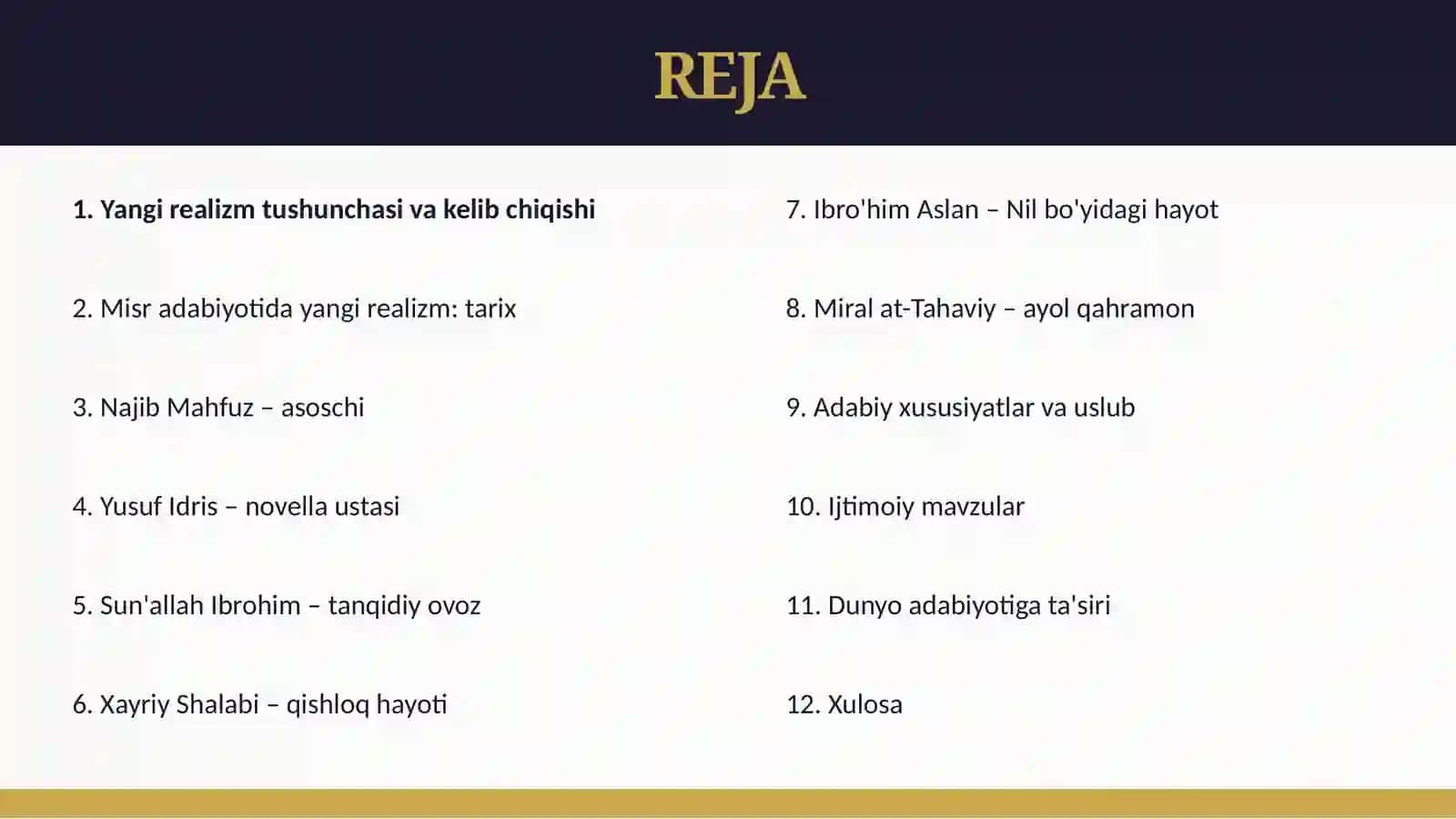 REJA

1. Yangi realizm tushunchasi va kelib chiqishi

2. Misr adabiyotida yangi realizm: tarix

3. Najib Mahfuz – asoschi

4. Yusuf Idris – novella ustasi

5. Sun'allah Ibrohim – tanqidiy ovoz

6. Xayriy Shalabi – qishloq hayoti

7. Ibro'him Aslan – Nil bo'yidagi hayot

8. Miral at-Tahaviy – ayol qahramon

9. Adabiy xususiyatlar va uslub

10. Ijtimoiy mavzular

11. Dunyo adabiyotiga ta'siri

12. Xulosa